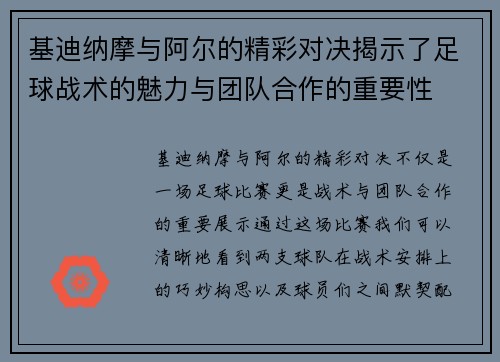 基迪纳摩与阿尔的精彩对决揭示了足球战术的魅力与团队合作的重要性

基迪纳摩与阿尔的精彩对决不仅是一场足球比赛更是战术与团队合作的重要展示通过这场比赛我们可以清晰地看到两支球队在战术安排上的巧妙构思以及球员们之间默契配